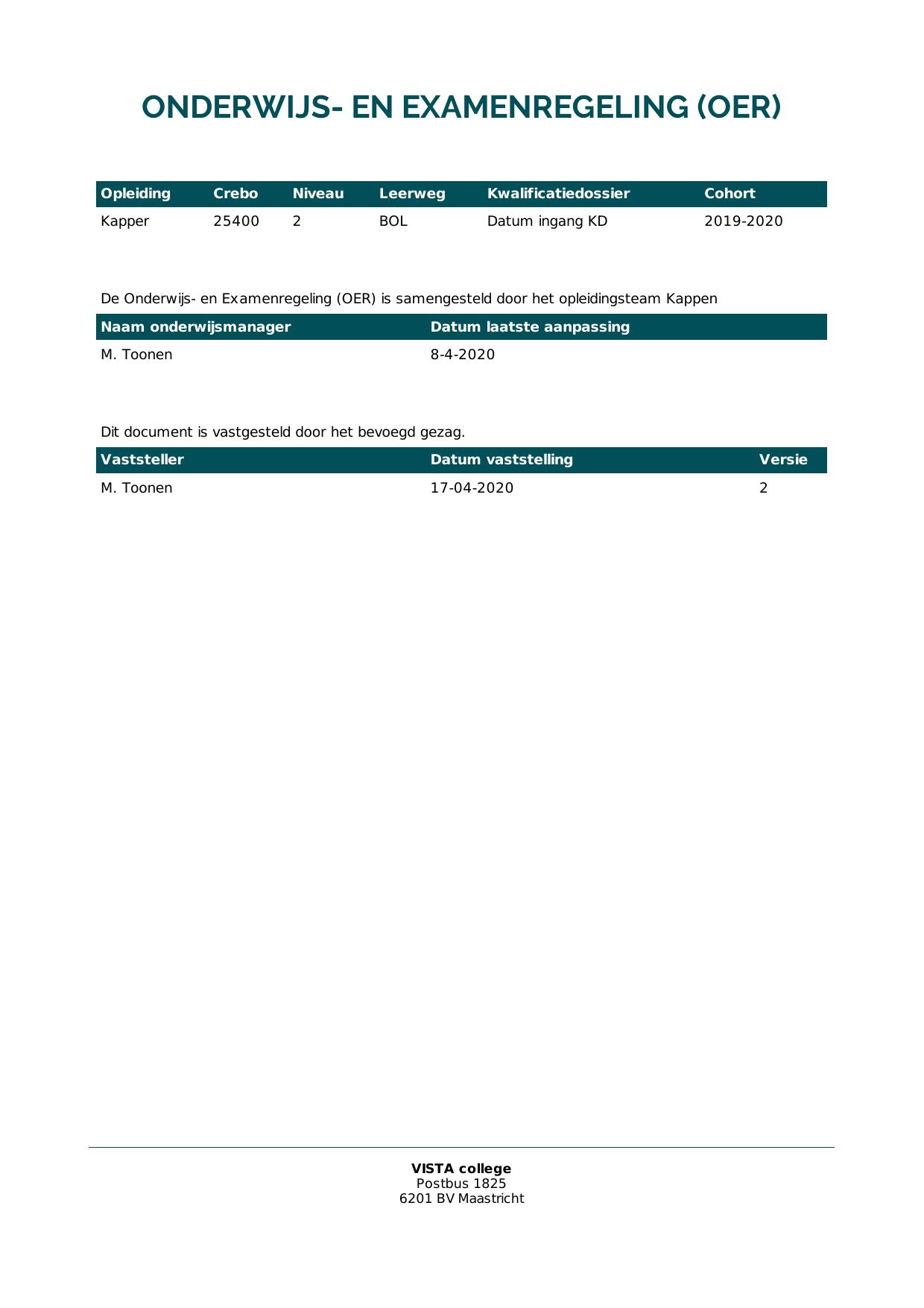 ONDERWIJS- EN EXAMENREGELING (OER)

| Opleiding | Crebo | Niveau | Leerweg | Kwalificatiedossier | Cohort |
|---|---|---|---|---|---|
| Kapper | 25400 | 2 | BOL | Datum ingang KD | 2019-2020 |

De Onderwijs- en Examenregeling (OER) is samengesteld door het opleidingsteam Kappen

| Naam onderwijsmanager | Datum laatste aanpassing |
|---|---|
| M. Toonen | 8-4-2020 |

Dit document is vastgesteld door het bevoegd gezag.

| Vaststeller | Datum vaststelling | Versie |
|---|---|---|
| M. Toonen | 17-04-2020 | 2 |

VISTA college
Postbus 1825
6201 BV Maastricht